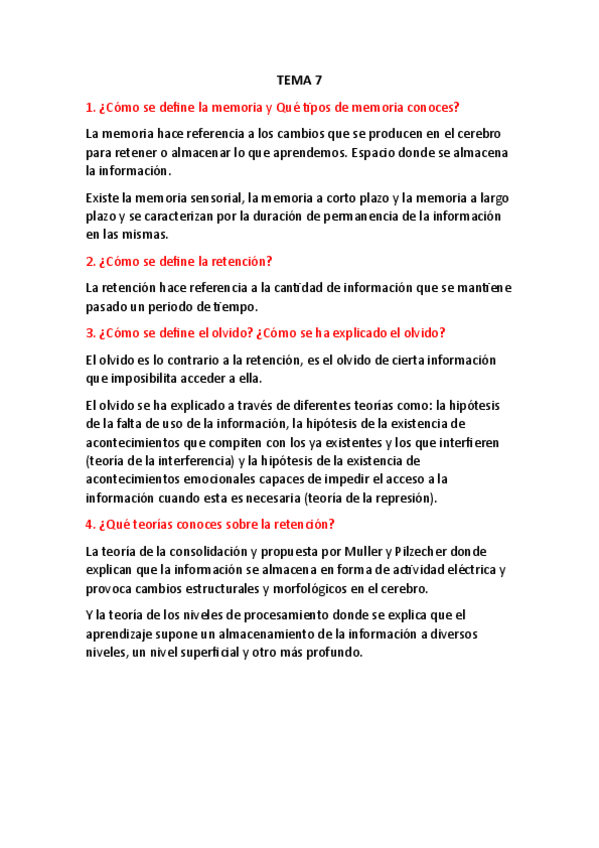 TEMA 7

1. ¿Cómo se define la memoria y Qué tipos de memoria conoces?

La memoria hace referencia a los cambios que se producen en el cerebro para retener o almacenar lo que aprendemos. Espacio donde se almacena la información.

Existe la memoria sensorial, la memoria a corto plazo y la memoria a largo plazo y se caracterizan por la duración de permanencia de la información en las mismas.

2. ¿Cómo se define la retención?

La retención hace referencia a la cantidad de información que se mantiene pasado un periodo de tiempo.

3. ¿Cómo se define el olvido? ¿Cómo se ha explicado el olvido?

El olvido es lo contrario a la retención, es el olvido de cierta información que imposibilita acceder a ella.

El olvido se ha explicado a través de diferentes teorías como: la hipótesis de la falta de uso de la información, la hipótesis de la existencia de acontecimientos que compiten con los ya existentes y los que interfieren (teoría de la interferencia) y la hipótesis de la existencia de acontecimientos emocionales capaces de impedir el acceso a la información cuando esta es necesaria (teoría de la represión).

4. ¿Qué teorías conoces sobre la retención?

La teoría de la consolidación y propuesta por Muller y Pilzecher donde explican que la información se almacena en forma de actividad eléctrica y provoca cambios estructurales y morfológicos en el cerebro.

Y la teoría de los niveles de procesamiento donde se explica que el aprendizaje supone un almacenamiento de la información a diversos niveles, un nivel superficial y otro más profundo.